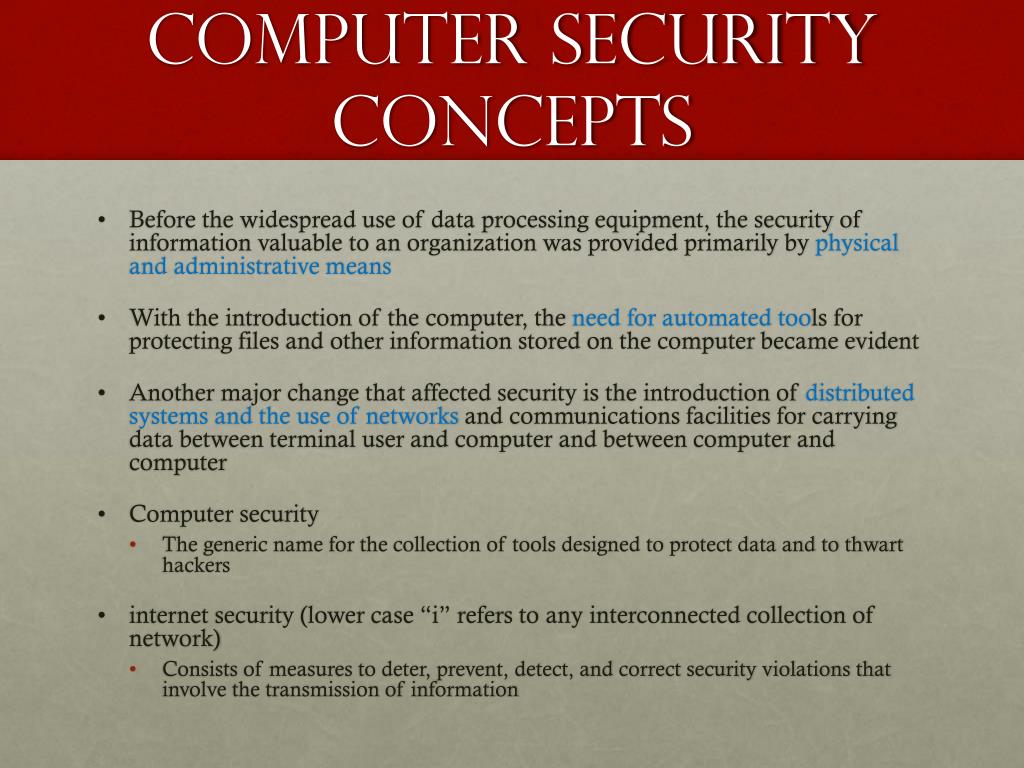 COMPUTER SECURITY CONCEPTS

• Before the widespread use of data processing equipment, the security of information valuable to an organization was provided primarily by physical and administrative means

• With the introduction of the computer, the need for automated tools for protecting files and other information stored on the computer became evident

• Another major change that affected security is the introduction of distributed systems and the use of networks and communications facilities for carrying data between terminal user and computer and between computer and computer

• Computer security
  • The generic name for the collection of tools designed to protect data and to thwart hackers

• internet security (lower case "i" refers to any interconnected collection of network)
  • Consists of measures to deter, prevent, detect, and correct security violations that involve the transmission of information